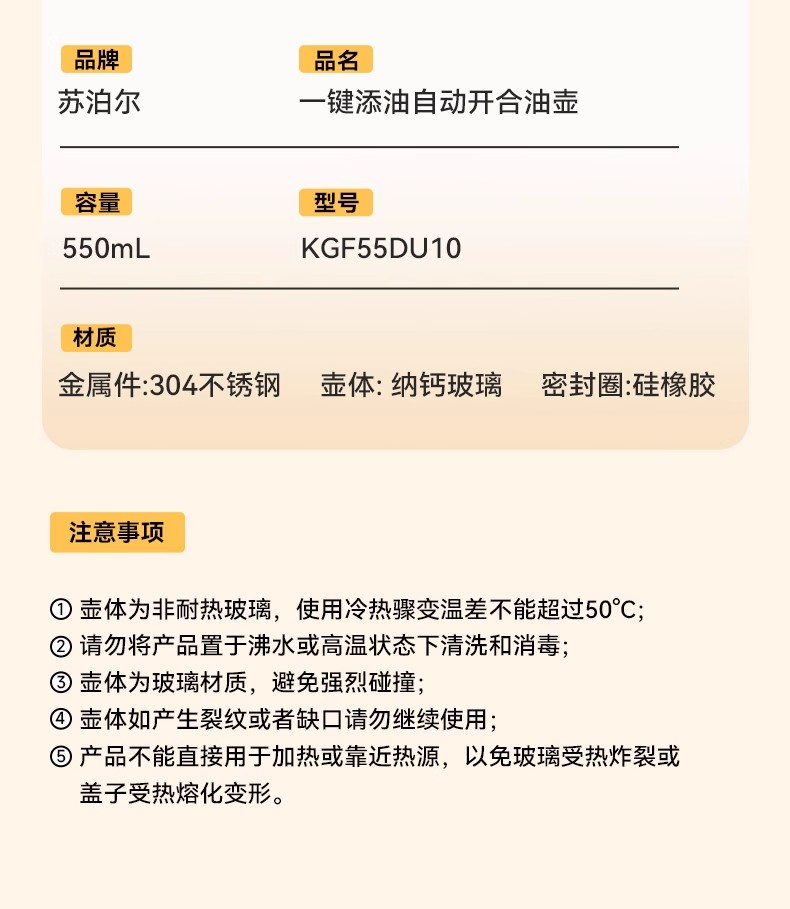 品牌
苏泊尔

品名
一键添油自动开合油壶

容量
550mL

型号
KGF55DU10

材质
金属件:304不锈钢　壶体: 纳钙玻璃　密封圈:硅橡胶

注意事项

① 壶体为非耐热玻璃，使用冷热骤变温差不能超过50°C;
② 请勿将产品置于沸水或高温状态下清洗和消毒;
③ 壶体为玻璃材质，避免强烈碰撞;
④ 壶体如产生裂纹或者缺口请勿继续使用;
⑤ 产品不能直接用于加热或靠近热源，以免玻璃受热炸裂或盖子受热熔化变形。